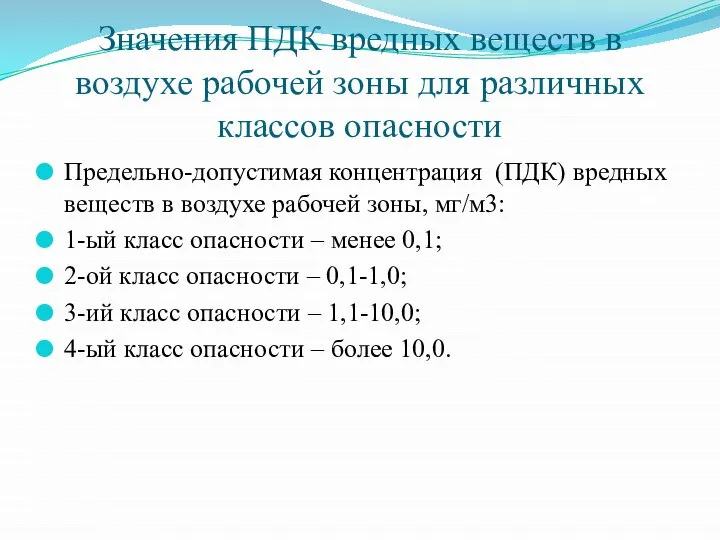 Значения ПДК вредных веществ в воздухе рабочей зоны для различных классов опасности

Предельно-допустимая концентрация (ПДК) вредных веществ в воздухе рабочей зоны, мг/м3:

1-ый класс опасности – менее 0,1;

2-ой класс опасности – 0,1-1,0;

3-ий класс опасности – 1,1-10,0;

4-ый класс опасности – более 10,0.